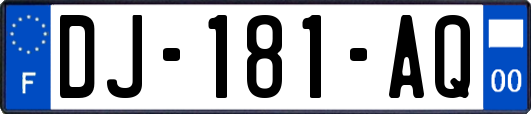 F

DJ-181-AQ

00